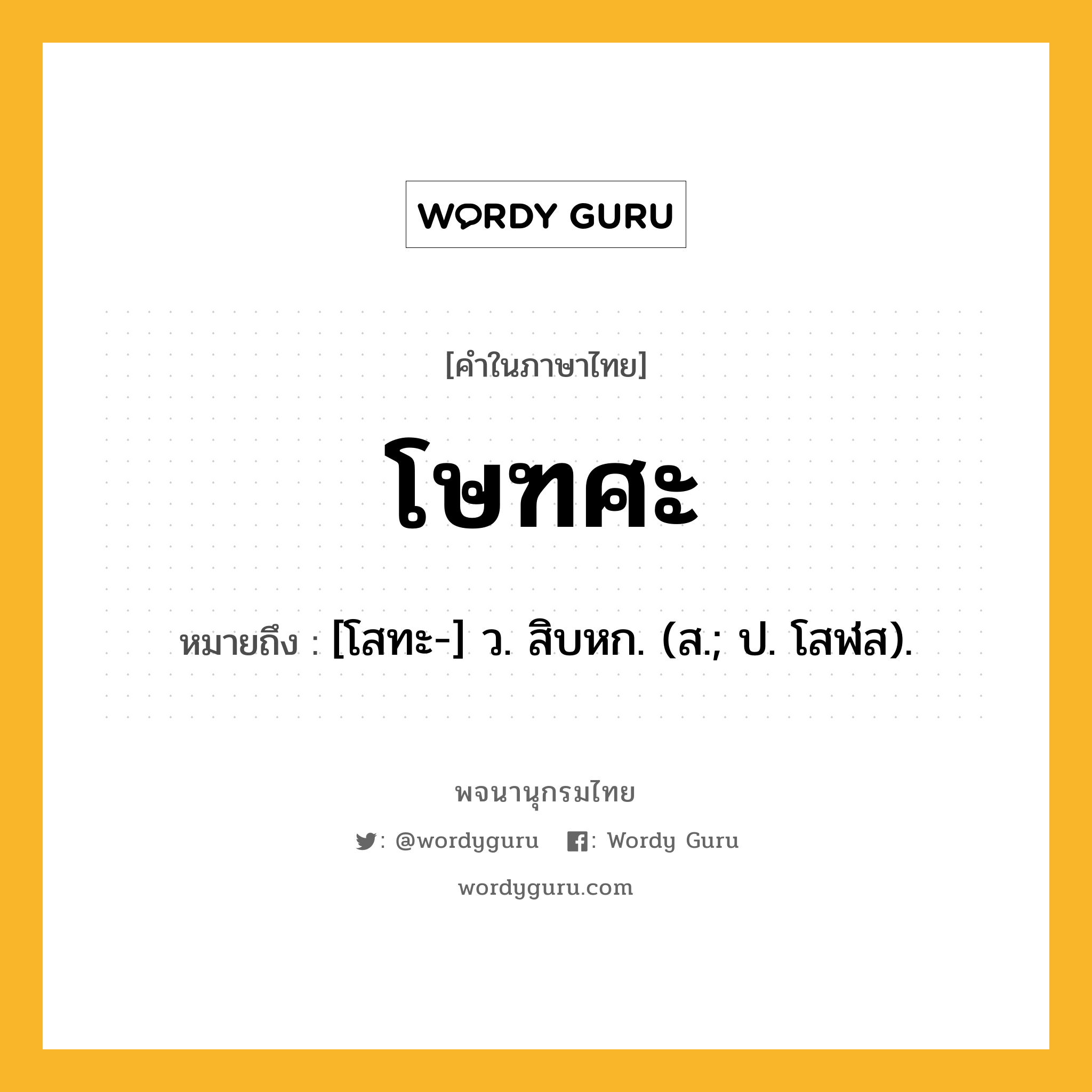 WORDY GURU

[คำในภาษาไทย]

โษฑศะ

หมายถึง : [โสทะ-] ว. สิบหก. (ส.; ป. โสฬส).

พจนานุกรมไทย

: @wordyguru : Wordy Guru

wordyguru.com